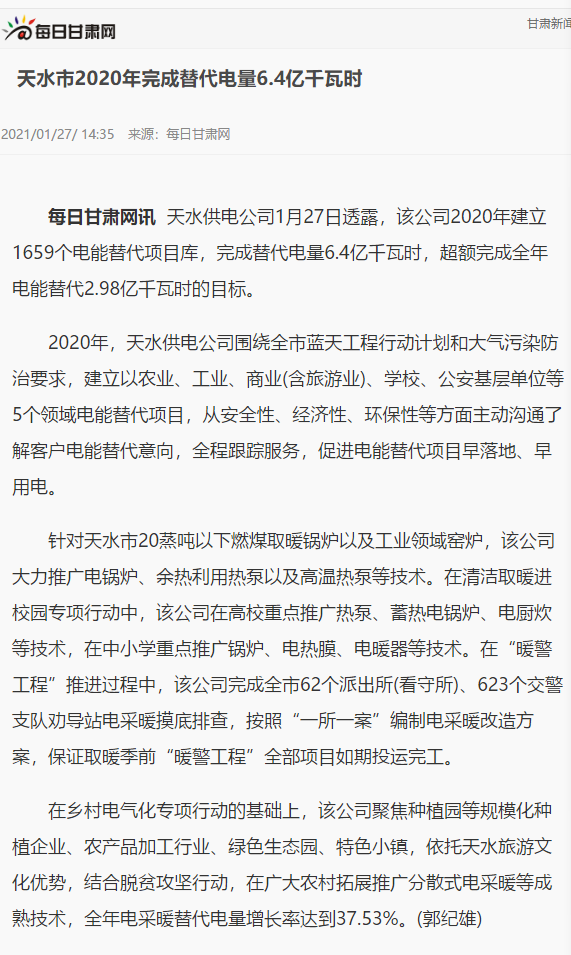 每日甘肃网

甘肃新闻

天水市2020年完成替代电量6.4亿千瓦时

2021/01/27/ 14:35 来源：每日甘肃网

每日甘肃网讯 天水供电公司1月27日透露，该公司2020年建立1659个电能替代项目库，完成替代电量6.4亿千瓦时，超额完成全年电能替代2.98亿千瓦时的目标。

2020年，天水供电公司围绕全市蓝天工程行动计划和大气污染防治要求，建立以农业、工业、商业(含旅游业)、学校、公安基层单位等5个领域电能替代项目，从安全性、经济性、环保性等方面主动沟通了解客户电能替代意向，全程跟踪服务，促进电能替代项目早落地、早用电。

针对天水市20蒸吨以下燃煤取暖锅炉以及工业领域窑炉，该公司大力推广电锅炉、余热利用热泵以及高温热泵等技术。在清洁取暖进校园专项行动中，该公司在高校重点推广热泵、蓄热电锅炉、电厨炊等技术，在中小学重点推广锅炉、电热膜、电暖器等技术。在“暖警工程”推进过程中，该公司完成全市62个派出所(看守所)、623个交警支队劝导站电采暖摸底排查，按照“一所一案”编制电采暖改造方案，保证取暖季前“暖警工程”全部项目如期投运完工。

在乡村电气化专项行动的基础上，该公司聚焦种植园等规模化种植企业、农产品加工行业、绿色生态园、特色小镇，依托天水旅游文化优势，结合脱贫攻坚行动，在广大农村拓展推广分散式电采暖等成熟技术，全年电采暖替代电量增长率达到37.53%。(郭纪雄)